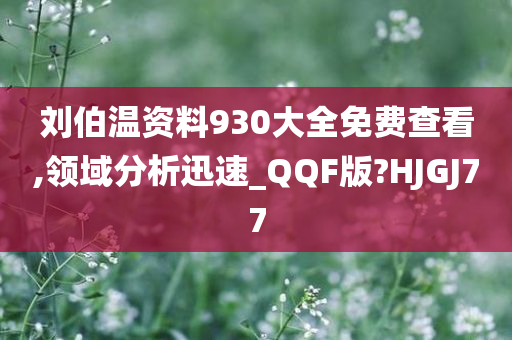 刘伯温资料930大全免费查看,领域分析迅速_QQF版?HJGJ77